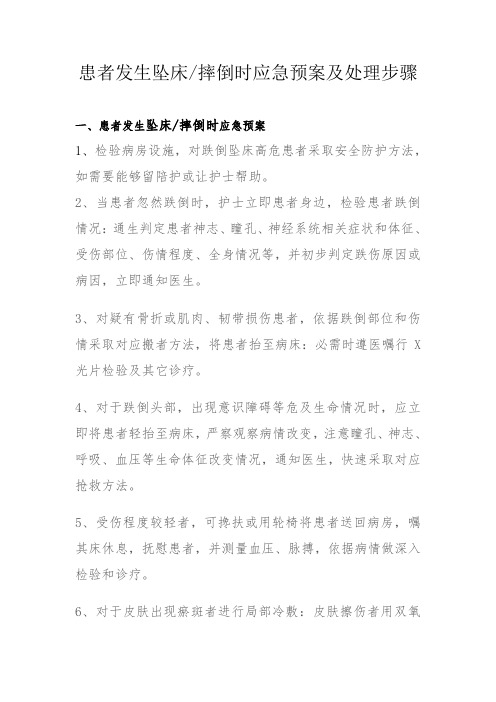 患者发生坠床/摔倒时应急预案及处理步骤

一、患者发生坠床/摔倒时应急预案

1、检验病房设施，对跌倒坠床高危患者采取安全防护方法，如需要能够留陪护或让护士帮助。

2、当患者忽然跌倒时，护士立即患者身边，检验患者跌倒情况：通生判定患者神志、瞳孔、神经系统相关症状和体征、受伤部位、伤情程度、全身情况等，并初步判定跌伤原因或病因，立即通知医生。

3、对疑有骨折或肌肉、韧带损伤患者，依据跌倒部位和伤情采取对应搬者方法，将患者抬至病床：必需时遵医嘱行 X 光片检验及其它诊疗。

4、对于跌倒头部，出现意识障碍等危及生命情况时，应立即将患者轻抬至病床，严察观察病情改变，注意瞳孔、神志、呼吸、血压等生命体征改变情况，通知医生，快速采取对应抢救方法。

5、受伤程度较轻者，可搀扶或用轮椅将患者送回病房，嘱其床休息，抚慰患者，并测量血压、脉搏，依据病情做深入检验和诊疗。

6、对于皮肤出现瘀斑者进行局部冷敷：皮肤擦伤者用双氧